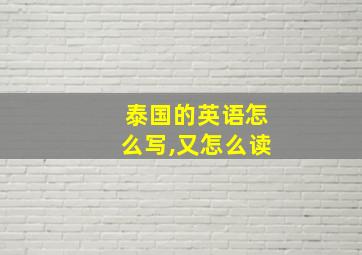 泰国的英语怎么写,又怎么读